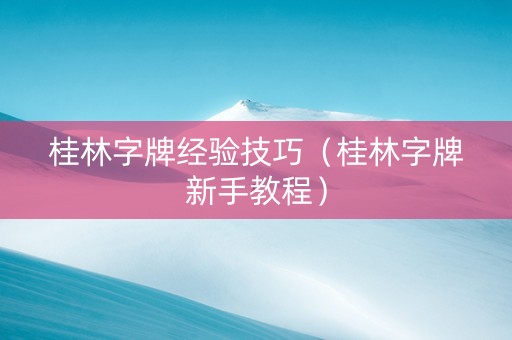 桂林字牌经验技巧（桂林字牌新手教程）